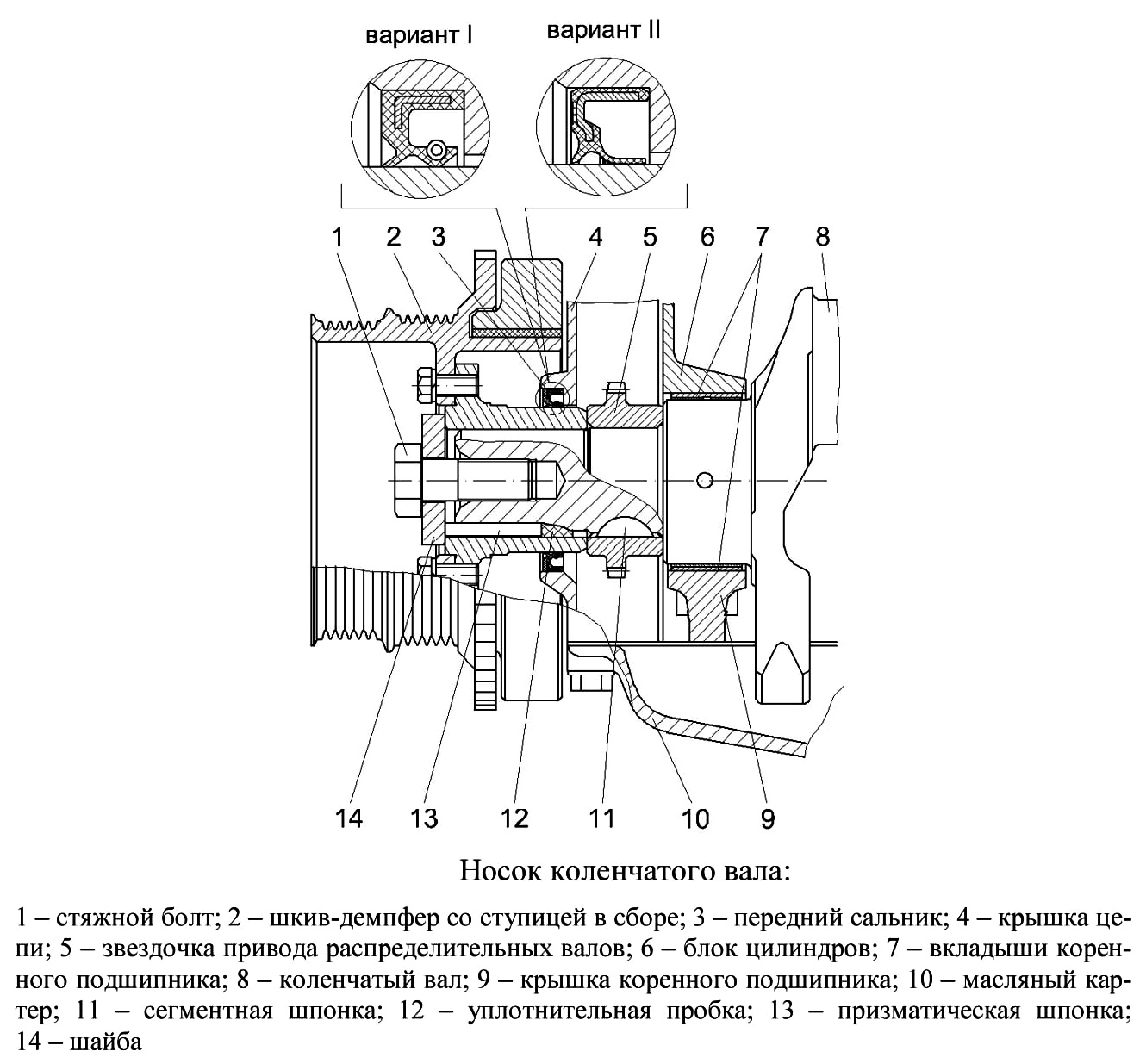 вариант I

вариант II

1 2 3 4 5 6 7 8

14 13 12 11 10 9

Носок коленчатого вала:

1 – стяжной болт; 2 – шкив-демпфер со ступицей в сборе; 3 – передний сальник; 4 – крышка цепи; 5 – звездочка привода распределительных валов; 6 – блок цилиндров; 7 – вкладыши коренного подшипника; 8 – коленчатый вал; 9 – крышка коренного подшипника; 10 – масляный картер; 11 – сегментная шпонка; 12 – уплотнительная пробка; 13 – призматическая шпонка; 14 – шайба